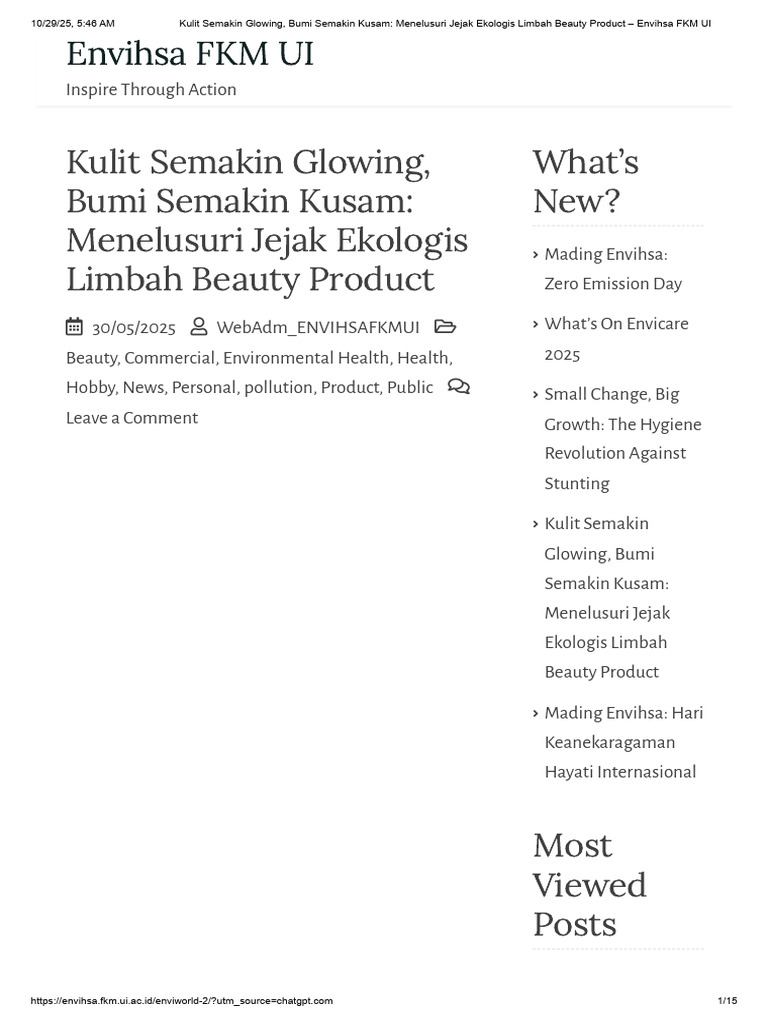 10/29/25, 5:46 AM Kulit Semakin Glowing, Bumi Semakin Kusam: Menelusuri Jejak Ekologis Limbah Beauty Product – Envihsa FKM UI

Envihsa FKM UI

Inspire Through Action

Kulit Semakin Glowing, Bumi Semakin Kusam: Menelusuri Jejak Ekologis Limbah Beauty Product

30/05/2025 WebAdm_ENVIHSAFKMUI Beauty, Commercial, Environmental Health, Health, Hobby, News, Personal, pollution, Product, Public Leave a Comment

What's New?

Mading Envihsa: Zero Emission Day

What's On Envicare 2025

Small Change, Big Growth: The Hygiene Revolution Against Stunting

Kulit Semakin Glowing, Bumi Semakin Kusam: Menelusuri Jejak Ekologis Limbah Beauty Product

Mading Envihsa: Hari Keanekaragaman Hayati Internasional

Most Viewed Posts

https://envihsa.fkm.ui.ac.id/enviworld-2/?utm_source=chatgpt.com 1/15